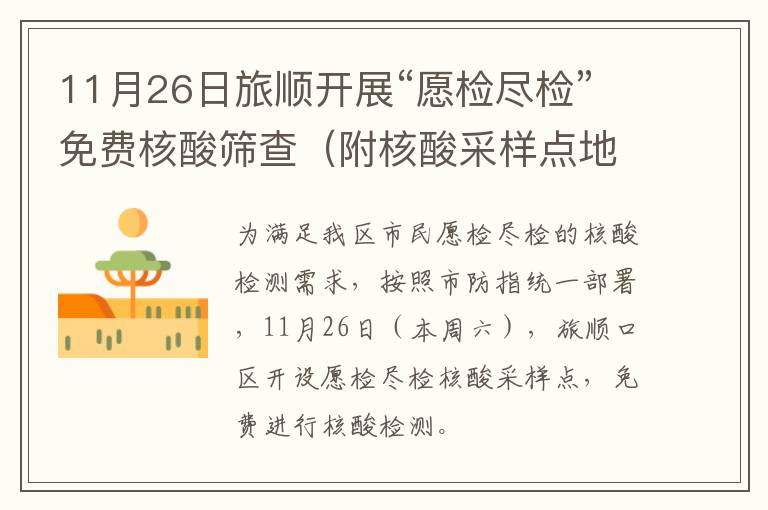 11月26日旅顺开展“愿检尽检”免费核酸筛查（附核酸采样点地

为满足我区市民愿检尽检的核酸检测需求，按照市防指统一部署，11月26日（本周六），旅顺口区开设愿检尽检核酸采样点，免费进行核酸检测。